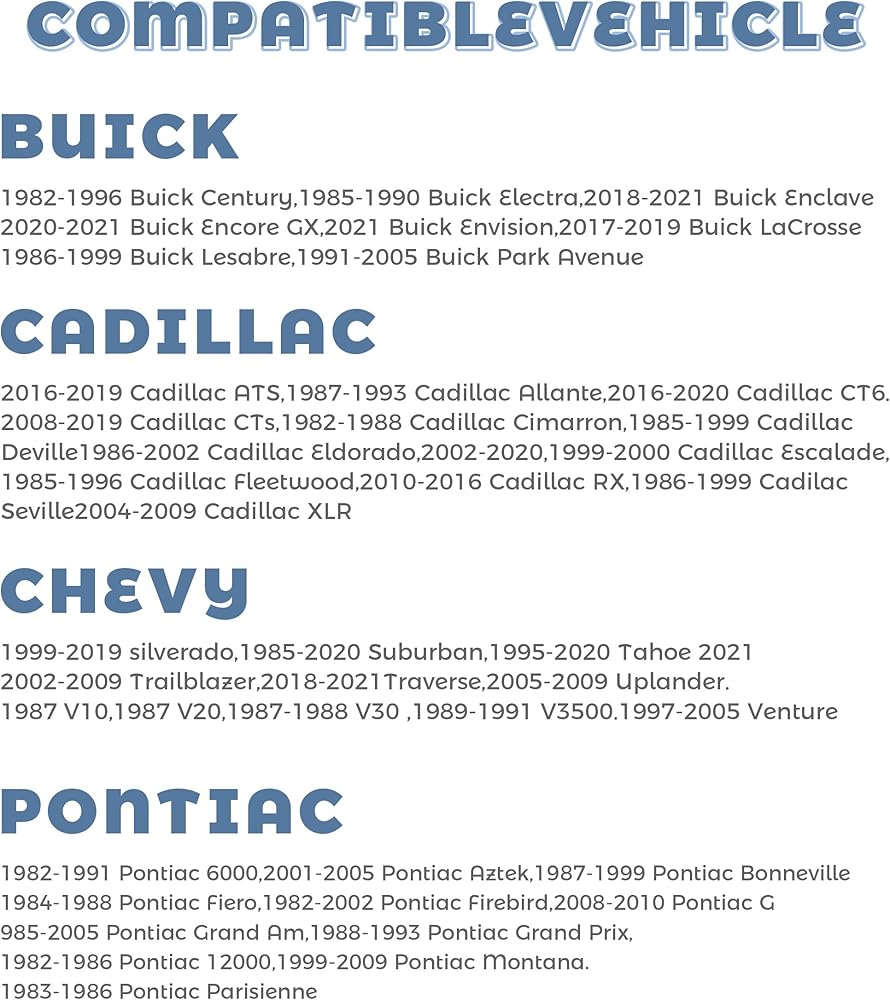 COMPATIBLEVEHICLE

BUICK

1982-1996 Buick Century,1985-1990 Buick Electra,2018-2021 Buick Enclave 2020-2021 Buick Encore GX,2021 Buick Envision,2017-2019 Buick LaCrosse 1986-1999 Buick Lesabre,1991-2005 Buick Park Avenue

CADILLAC

2016-2019 Cadillac ATS,1987-1993 Cadillac Allante,2016-2020 Cadillac CT6. 2008-2019 Cadillac CTs,1982-1988 Cadillac Cimarron,1985-1999 Cadillac Deville1986-2002 Cadillac Eldorado,2002-2020,1999-2000 Cadillac Escalade, 1985-1996 Cadillac Fleetwood,2010-2016 Cadillac RX,1986-1999 Cadilac Seville2004-2009 Cadillac XLR

CHEVY

1999-2019 silverado,1985-2020 Suburban,1995-2020 Tahoe 2021 2002-2009 Trailblazer,2018-2021Traverse,2005-2009 Uplander. 1987 V10,1987 V20,1987-1988 V30 ,1989-1991 V3500.1997-2005 Venture

PONTIAC

1982-1991 Pontiac 6000,2001-2005 Pontiac Aztek,1987-1999 Pontiac Bonneville 1984-1988 Pontiac Fiero,1982-2002 Pontiac Firebird,2008-2010 Pontiac G 985-2005 Pontiac Grand Am,1988-1993 Pontiac Grand Prix, 1982-1986 Pontiac 12000,1999-2009 Pontiac Montana. 1983-1986 Pontiac Parisienne